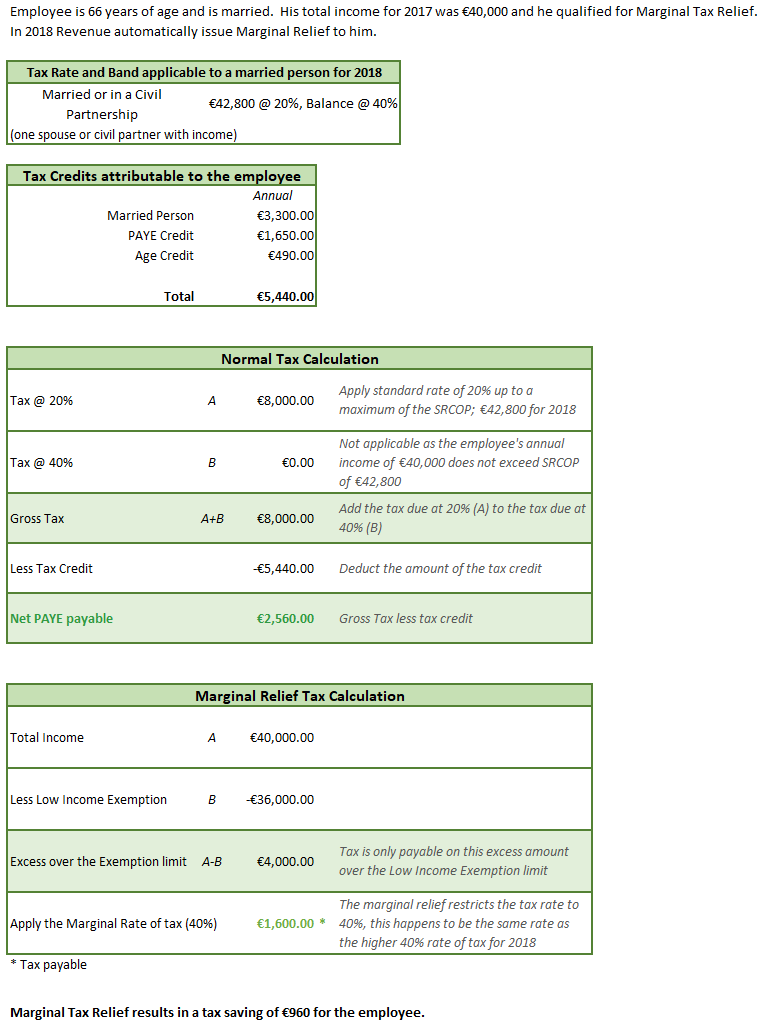 Employee is 66 years of age and is married. His total income for 2017 was €40,000 and he qualified for Marginal Tax Relief. In 2018 Revenue automatically issue Marginal Relief to him.

| Tax Rate and Band applicable to a married person for 2018 | |
|---|---|
| Married or in a Civil Partnership (one spouse or civil partner with income) | €42,800 @ 20%, Balance @ 40% |

| Tax Credits attributable to the employee | |
|---|---|
| | Annual |
| Married Person | €3,300.00 |
| PAYE Credit | €1,650.00 |
| Age Credit | €490.00 |
| Total | €5,440.00 |

| Normal Tax Calculation | | | |
|---|---|---|---|
| Tax @ 20% | A | €8,000.00 | Apply standard rate of 20% up to a maximum of the SRCOP; €42,800 for 2018 |
| Tax @ 40% | B | €0.00 | Not applicable as the employee's annual income of €40,000 does not exceed SRCOP of €42,800 |
| Gross Tax | A+B | €8,000.00 | Add the tax due at 20% (A) to the tax due at 40% (B) |
| Less Tax Credit | | -€5,440.00 | Deduct the amount of the tax credit |
| Net PAYE payable | | €2,560.00 | Gross Tax less tax credit |

| Marginal Relief Tax Calculation | | | |
|---|---|---|---|
| Total Income | A | €40,000.00 | |
| Less Low Income Exemption | B | -€36,000.00 | |
| Excess over the Exemption limit | A-B | €4,000.00 | Tax is only payable on this excess amount over the Low Income Exemption limit |
| Apply the Marginal Rate of tax (40%) | | €1,600.00 * | The marginal relief restricts the tax rate to 40%, this happens to be the same rate as the higher 40% rate of tax for 2018 |

* Tax payable

Marginal Tax Relief results in a tax saving of €960 for the employee.